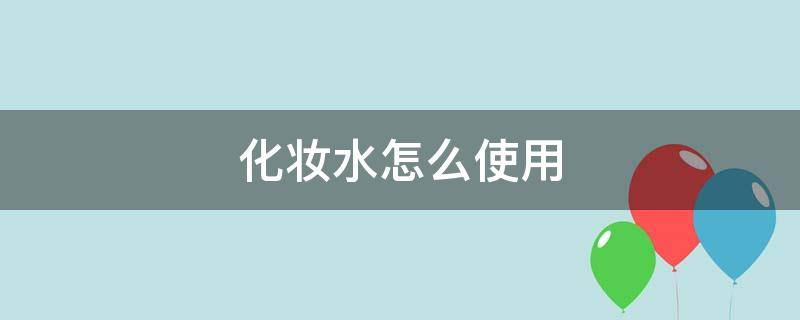 化妆水怎么使用